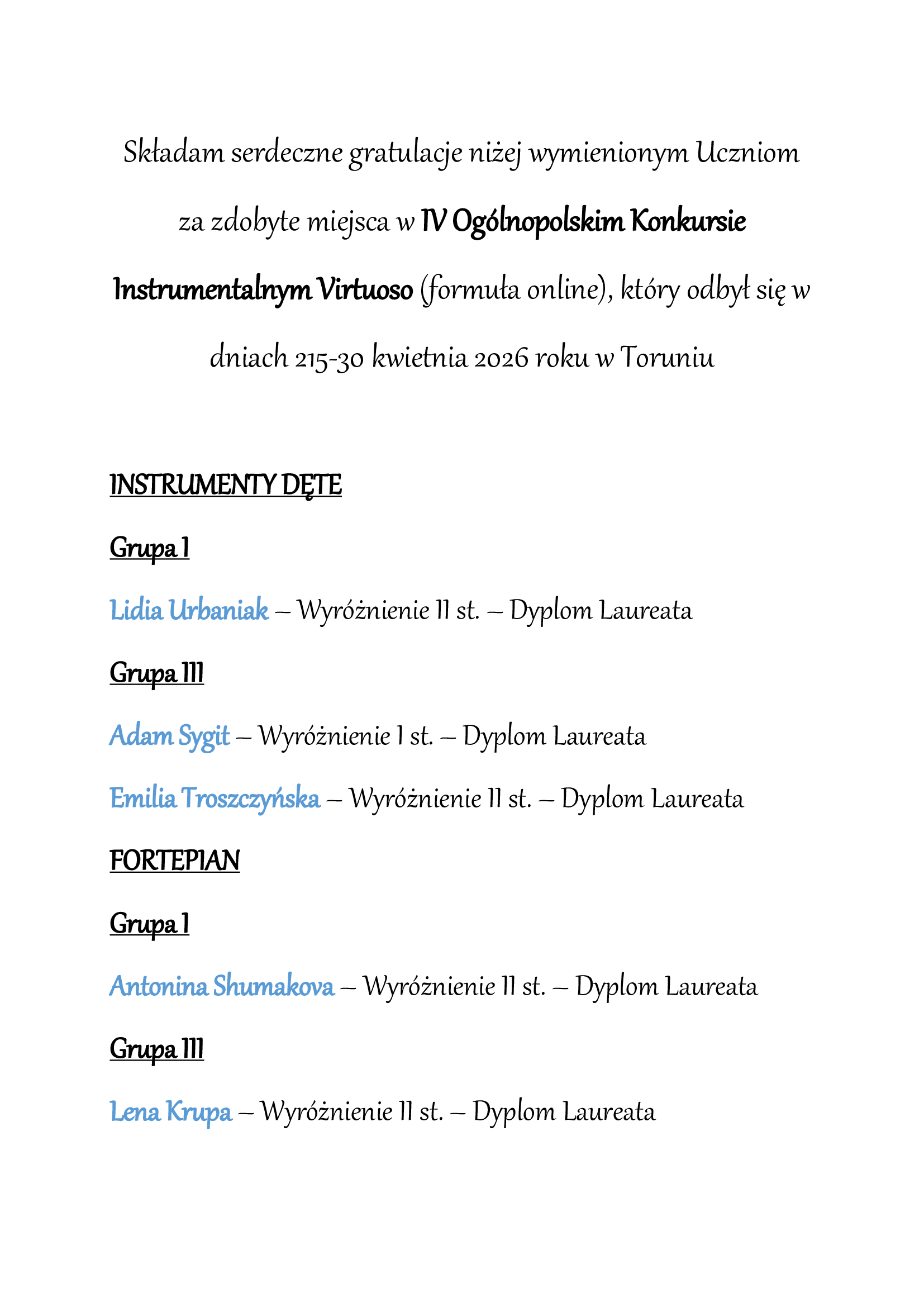 Składam serdeczne gratulacje niżej wymienionym Uczniom za zdobyte miejsca w IV Ogólnopolskim Konkursie Instrumentalnym Virtuoso (formuła online), który odbył się w dniach 215-30 kwietnia 2026 roku w Toruniu

INSTRUMENTY DĘTE

Grupa I

Lidia Urbaniak – Wyróżnienie II st. – Dyplom Laureata

Grupa III

Adam Sygit – Wyróżnienie I st. – Dyplom Laureata

Emilia Troszczyńska – Wyróżnienie II st. – Dyplom Laureata

FORTEPIAN

Grupa I

Antonina Shumakova – Wyróżnienie II st. – Dyplom Laureata

Grupa III

Lena Krupa – Wyróżnienie II st. – Dyplom Laureata